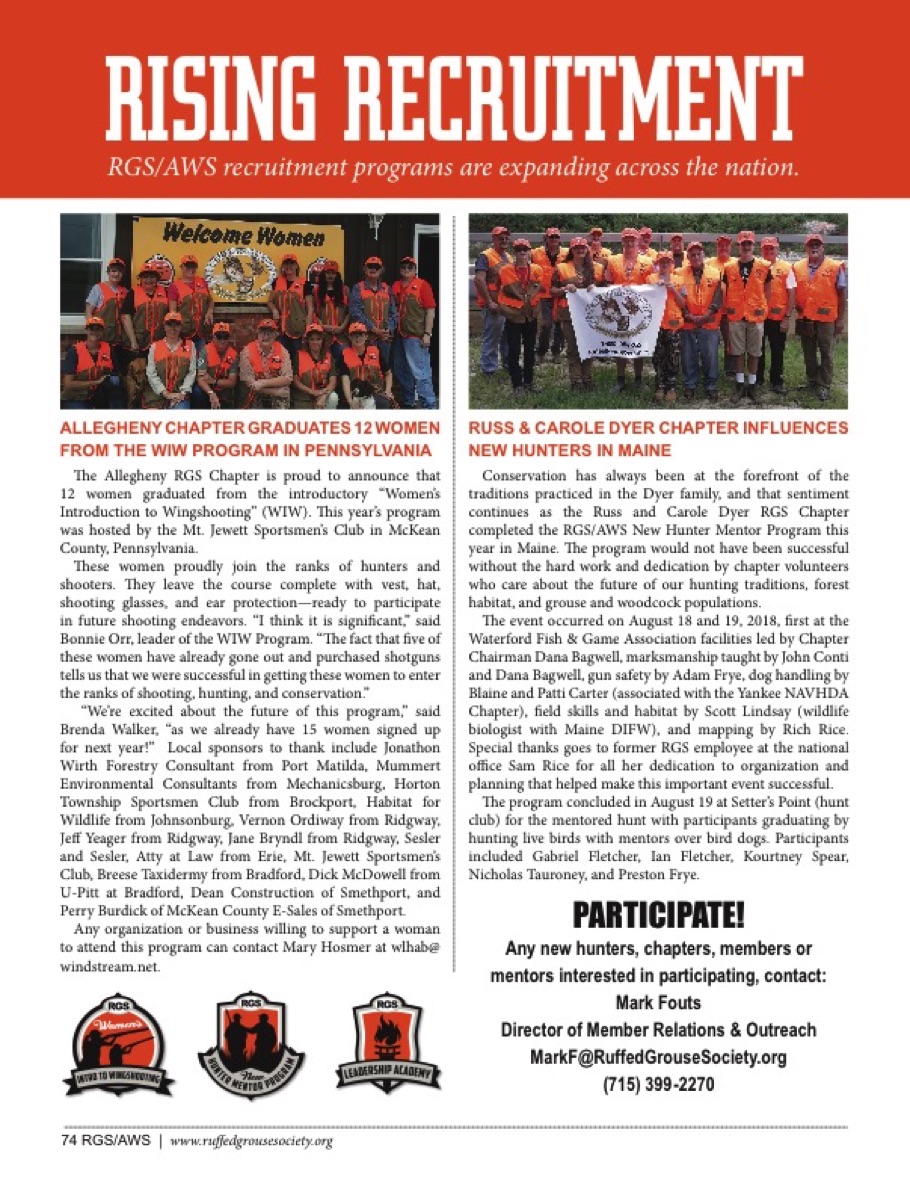 RISING RECRUITMENT

RGS/AWS recruitment programs are expanding across the nation.

Welcome Women

ALLEGHENY CHAPTER GRADUATES 12 WOMEN FROM THE WIW PROGRAM IN PENNSYLVANIA

The Allegheny RGS Chapter is proud to announce that 12 women graduated from the introductory "Women's Introduction to Wingshooting" (WIW). This year's program was hosted by the Mt. Jewett Sportsmen's Club in McKean County, Pennsylvania.

These women proudly join the ranks of hunters and shooters. They leave the course complete with vest, hat, shooting glasses, and ear protection—ready to participate in future shooting endeavors. "I think it is significant," said Bonnie Orr, leader of the WIW Program. "The fact that five of these women have already gone out and purchased shotguns tells us that we were successful in getting these women to enter the ranks of shooting, hunting, and conservation."

"We're excited about the future of this program," said Brenda Walker, "as we already have 15 women signed up for next year!" Local sponsors to thank include Jonathon Wirth Forestry Consultant from Port Matilda, Mummert Environmental Consultants from Mechanicsburg, Horton Township Sportsmen Club from Brockport, Habitat for Wildlife from Johnsonburg, Vernon Ordiway from Ridgway, Jeff Yeager from Ridgway, Jane Bryndl from Ridgway, Sesler and Sesler, Atty at Law from Erie, Mt. Jewett Sportsmen's Club, Breese Taxidermy from Bradford, Dick McDowell from U-Pitt at Bradford, Dean Construction of Smethport, and Perry Burdick of McKean County E-Sales of Smethport.

Any organization or business willing to support a woman to attend this program can contact Mary Hosmer at wlhab@windstream.net.

RGS Women's INTRO TO WINGSHOOTING

RGS New HUNTER MENTOR PROGRAM

RGS LEADERSHIP ACADEMY

RUSS & CAROLE DYER CHAPTER INFLUENCES NEW HUNTERS IN MAINE

Conservation has always been at the forefront of the traditions practiced in the Dyer family, and that sentiment continues as the Russ and Carole Dyer RGS Chapter completed the RGS/AWS New Hunter Mentor Program this year in Maine. The program would not have been successful without the hard work and dedication by chapter volunteers who care about the future of our hunting traditions, forest habitat, and grouse and woodcock populations.

The event occurred on August 18 and 19, 2018, first at the Waterford Fish & Game Association facilities led by Chapter Chairman Dana Bagwell, marksmanship taught by John Conti and Dana Bagwell, gun safety by Adam Frye, dog handling by Blaine and Patti Carter (associated with the Yankee NAVHDA Chapter), field skills and habitat by Scott Lindsay (wildlife biologist with Maine DIFW), and mapping by Rich Rice. Special thanks goes to former RGS employee at the national office Sam Rice for all her dedication to organization and planning that helped make this important event successful.

The program concluded in August 19 at Setter's Point (hunt club) for the mentored hunt with participants graduating by hunting live birds with mentors over bird dogs. Participants included Gabriel Fletcher, Ian Fletcher, Kourtney Spear, Nicholas Tauroney, and Preston Frye.

PARTICIPATE!

Any new hunters, chapters, members or mentors interested in participating, contact:
Mark Fouts
Director of Member Relations & Outreach
MarkF@RuffedGrouseSociety.org
(715) 399-2270

74 RGS/AWS | www.ruffedgrousesociety.org